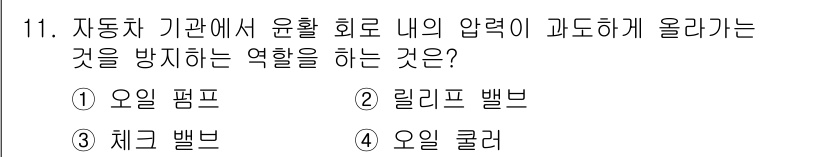 11. 자동차 기관에서 윤활 회로 내의 압력이 과도하게 올라가는 것을 방지하는 역할을 하는 것은?

① 오일 펌프
② 릴리프 밸브
③ 체크 밸브
④ 오일 쿨러